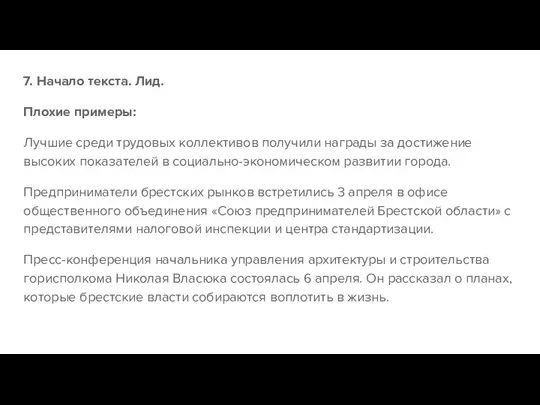 7. Начало текста. Лид.

Плохие примеры:

Лучшие среди трудовых коллективов получили награды за достижение высоких показателей в социально-экономическом развитии города.

Предприниматели брестских рынков встретились 3 апреля в офисе общественного объединения «Союз предпринимателей Брестской области» с представителями налоговой инспекции и центра стандартизации.

Пресс-конференция начальника управления архитектуры и строительства горисполкома Николая Власюка состоялась 6 апреля. Он рассказал о планах, которые брестские власти собираются воплотить в жизнь.